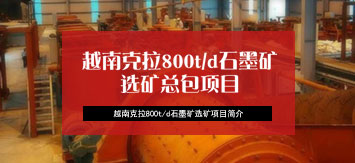 越南克拉800t/d石墨矿选矿总包项目

越南克拉800t/d石墨矿选矿项目简介